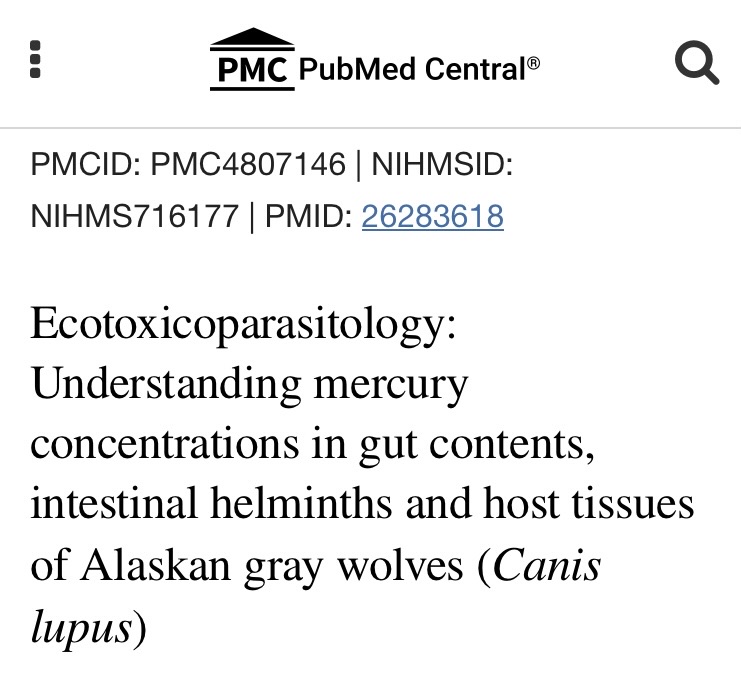 PMC PubMed Central®

PMCID: PMC4807146 | NIHMSID: NIHMS716177 | PMID: 26283618

Ecotoxicoparasitology: Understanding mercury concentrations in gut contents, intestinal helminths and host tissues of Alaskan gray wolves (Canis lupus)